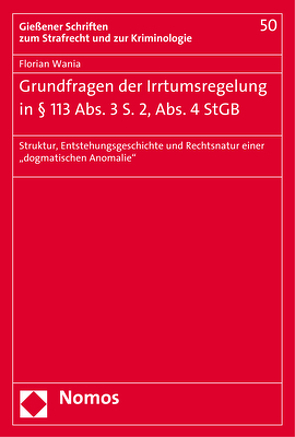 Gießener Schriften zum Strafrecht und zur Kriminologie

50

Florian Wania

Grundfragen der Irrtumsregelung in § 113 Abs. 3 S. 2, Abs. 4 StGB

Struktur, Entstehungsgeschichte und Rechtsnatur einer „dogmatischen Anomalie“

Nomos